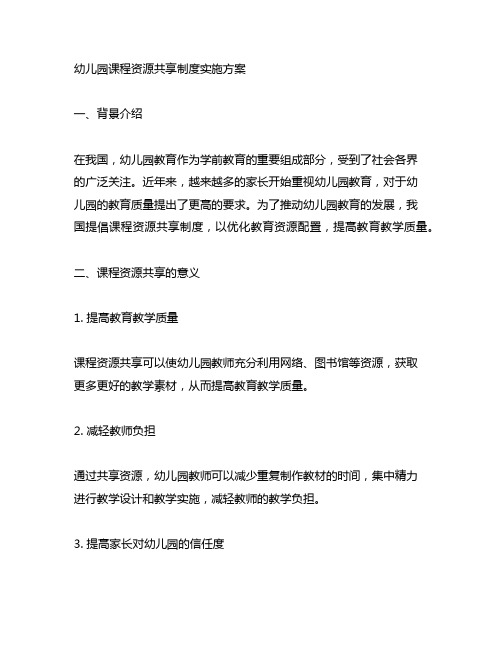 幼儿园课程资源共享制度实施方案

一、背景介绍

在我国，幼儿园教育作为学前教育的重要组成部分，受到了社会各界的广泛关注。近年来，越来越多的家长开始重视幼儿园教育，对于幼儿园的教育质量提出了更高的要求。为了推动幼儿园教育的发展，我国提倡课程资源共享制度，以优化教育资源配置，提高教育教学质量。

二、课程资源共享的意义

1. 提高教育教学质量

课程资源共享可以使幼儿园教师充分利用网络、图书馆等资源，获取更多更好的教学素材，从而提高教育教学质量。

2. 减轻教师负担

通过共享资源，幼儿园教师可以减少重复制作教材的时间，集中精力进行教学设计和教学实施，减轻教师的教学负担。

3. 提高家长对幼儿园的信任度